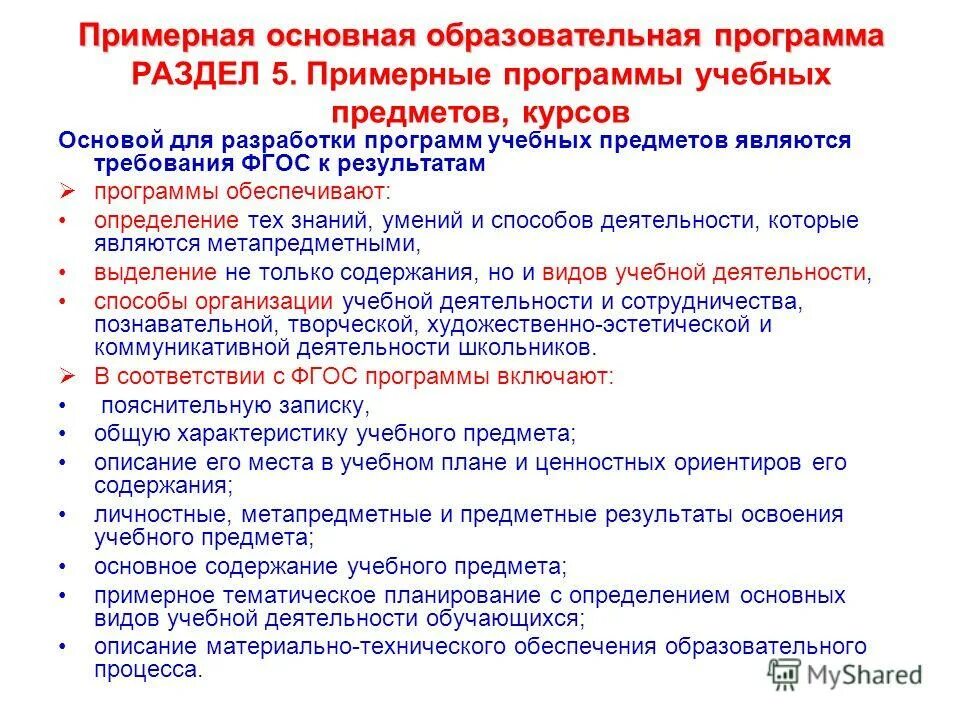 Примерная основная образовательная программа
РАЗДЕЛ 5. Примерные программы учебных предметов, курсов

Основой для разработки программ учебных предметов являются требования ФГОС к результатам

➢ программы обеспечивают:
• определение тех знаний, умений и способов деятельности, которые являются метапредметными,
• выделение не только содержания, но и видов учебной деятельности,
• способы организации учебной деятельности и сотрудничества, познавательной, творческой, художественно-эстетической и коммуникативной деятельности школьников.
➢ В соответствии с ФГОС программы включают:
• пояснительную записку,
• общую характеристику учебного предмета;
• описание его места в учебном плане и ценностных ориентиров его содержания;
• личностные, метапредметные и предметные результаты освоения учебного предмета;
• основное содержание учебного предмета;
• примерное тематическое планирование с определением основных видов учебной деятельности обучающихся;
• описание материально-технического обеспечения образовательного процесса.

MyShared